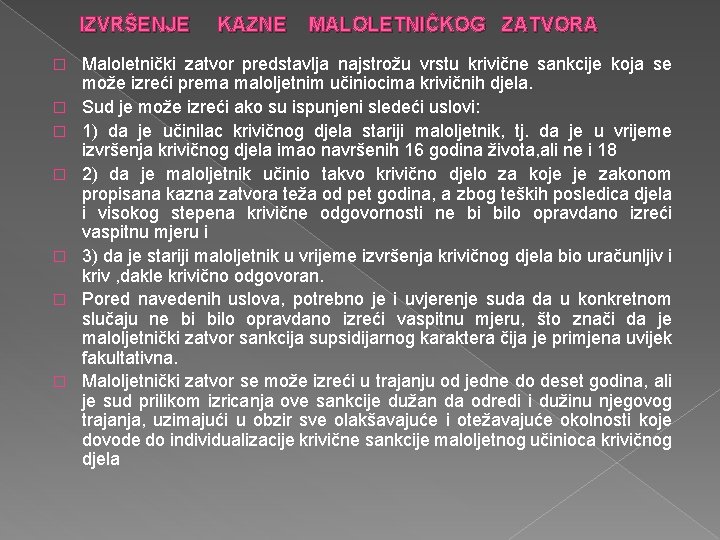 IZVRŠENJE KAZNE MALOLETNIČKOG ZATVORA

Maloletnički zatvor predstavlja najstrožu vrstu krivične sankcije koja se može izreći prema maloljetnim učiniocima krivičnih djela.

Sud je može izreći ako su ispunjeni sledeći uslovi:

1) da je učinilac krivičnog djela stariji maloljetnik, tj. da je u vrijeme izvršenja krivičnog djela imao navršenih 16 godina života,ali ne i 18

2) da je maloljetnik učinio takvo krivično djelo za koje je zakonom propisana kazna zatvora teža od pet godina, a zbog teških posledica djela i visokog stepena krivične odgovornosti ne bi bilo opravdano izreći vaspitnu mjeru i

3) da je stariji maloljetnik u vrijeme izvršenja krivičnog djela bio uračunljiv i kriv ,dakle krivično odgovoran.

Pored navedenih uslova, potrebno je i uvjerenje suda da u konkretnom slučaju ne bi bilo opravdano izreći vaspitnu mjeru, što znači da je maloljetnički zatvor sankcija supsidijarnog karaktera čija je primjena uvijek fakultativna.

Maloljetnički zatvor se može izreći u trajanju od jedne do deset godina, ali je sud prilikom izricanja ove sankcije dužan da odredi i dužinu njegovog trajanja, uzimajući u obzir sve olakšavajuće i otežavajuće okolnosti koje dovode do individualizacije krivične sankcije maloljetnog učinioca krivičnog djela